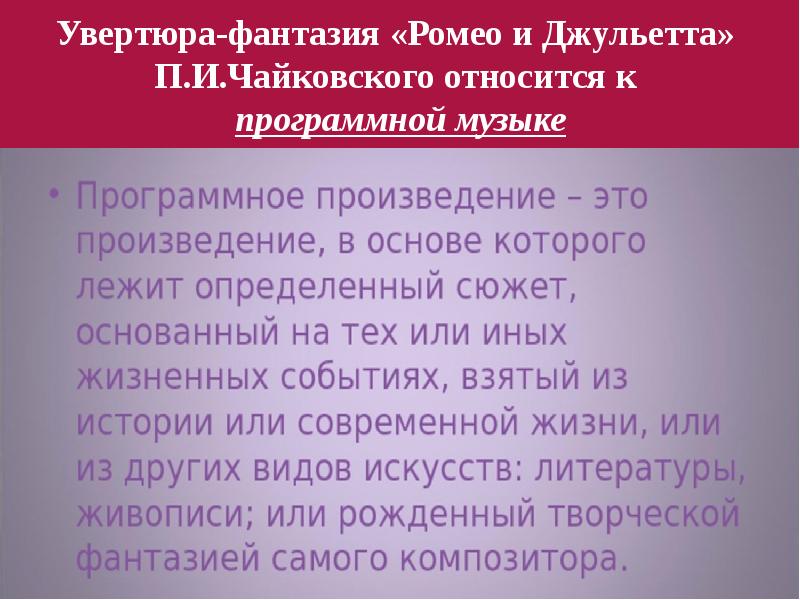 Увертюра-фантазия «Ромео и Джульетта» П.И.Чайковского относится к программной музыке

• Программное произведение – это произведение, в основе которого лежит определенный сюжет, основанный на тех или иных жизненных событиях, взятый из истории или современной жизни, или из других видов искусств: литературы, живописи; или рожденный творческой фантазией самого композитора.